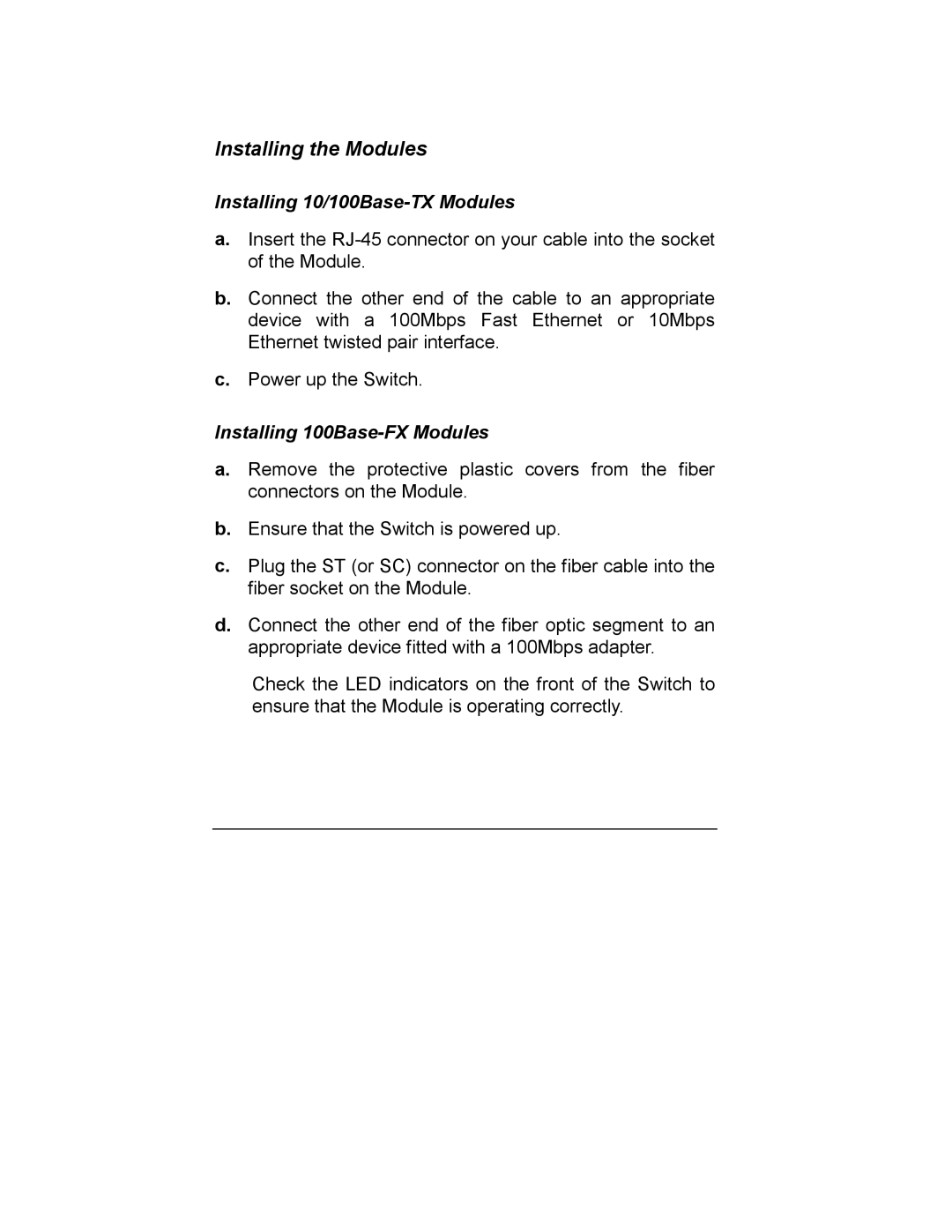 Installing the Modules

Installing 10/100Base-TX Modules

a. Insert the RJ-45 connector on your cable into the socket of the Module.

b. Connect the other end of the cable to an appropriate device with a 100Mbps Fast Ethernet or 10Mbps Ethernet twisted pair interface.

c. Power up the Switch.

Installing 100Base-FX Modules

a. Remove the protective plastic covers from the fiber connectors on the Module.

b. Ensure that the Switch is powered up.

c. Plug the ST (or SC) connector on the fiber cable into the fiber socket on the Module.

d. Connect the other end of the fiber optic segment to an appropriate device fitted with a 100Mbps adapter.

Check the LED indicators on the front of the Switch to ensure that the Module is operating correctly.